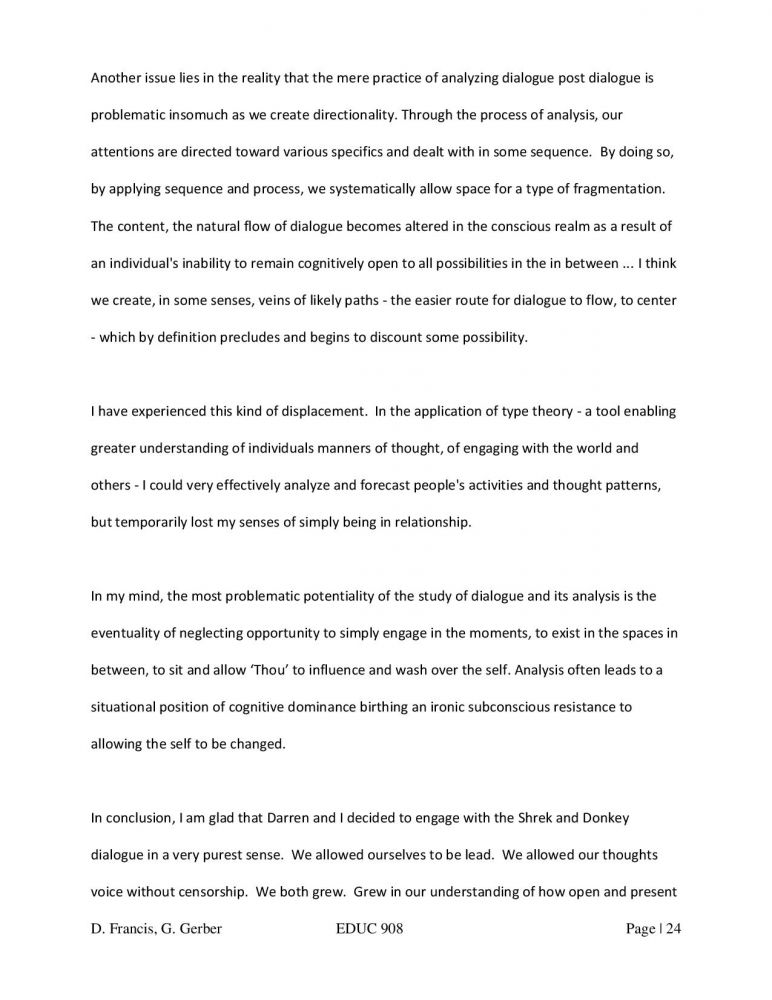 Another issue lies in the reality that the mere practice of analyzing dialogue post dialogue is problematic insomuch as we create directionality. Through the process of analysis, our attentions are directed toward various specifics and dealt with in some sequence. By doing so, by applying sequence and process, we systematically allow space for a type of fragmentation. The content, the natural flow of dialogue becomes altered in the conscious realm as a result of an individual's inability to remain cognitively open to all possibilities in the in between ... I think we create, in some senses, veins of likely paths - the easier route for dialogue to flow, to center - which by definition precludes and begins to discount some possibility.

I have experienced this kind of displacement. In the application of type theory - a tool enabling greater understanding of individuals manners of thought, of engaging with the world and others - I could very effectively analyze and forecast people's activities and thought patterns, but temporarily lost my senses of simply being in relationship.

In my mind, the most problematic potentiality of the study of dialogue and its analysis is the eventuality of neglecting opportunity to simply engage in the moments, to exist in the spaces in between, to sit and allow 'Thou' to influence and wash over the self. Analysis often leads to a situational position of cognitive dominance birthing an ironic subconscious resistance to allowing the self to be changed.

In conclusion, I am glad that Darren and I decided to engage with the Shrek and Donkey dialogue in a very purest sense. We allowed ourselves to be lead. We allowed our thoughts voice without censorship. We both grew. Grew in our understanding of how open and present

D. Francis, G. Gerber EDUC 908 Page | 24